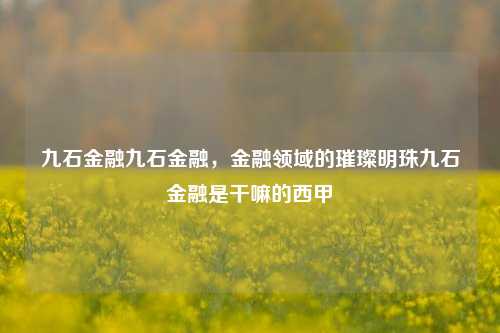 九石金融九石金融，金融领域的璀璨明珠九石金融是干嘛的西甲